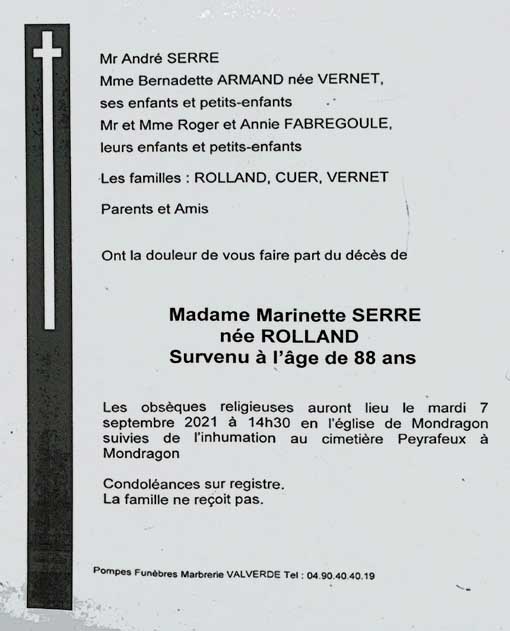 Mr André SERRE
Mme Bernadette ARMAND née VERNET,
ses enfants et petits-enfants
Mr et Mme Roger et Annie FABREGOULE,
leurs enfants et petits-enfants

Les familles : ROLLAND, CUER, VERNET

Parents et Amis

Ont la douleur de vous faire part du décès de

Madame Marinette SERRE
née ROLLAND
Survenu à l'âge de 88 ans

Les obsèques religieuses auront lieu le mardi 7 septembre 2021 à 14h30 en l'église de Mondragon suivies de l'inhumation au cimetière Peyrafeux à Mondragon

Condoléances sur registre.
La famille ne reçoit pas.

Pompes Funèbres Marbrerie VALVERDE Tel : 04.90.40.40.19